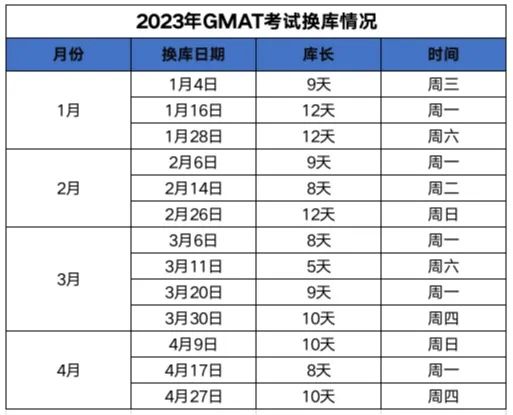 2023年GMAT考试换库情况

| 月份 | 换库日期 | 库长 | 时间 |
|---|---|---|---|
| 1月 | 1月4日 | 9天 | 周三 |
|  | 1月16日 | 12天 | 周一 |
|  | 1月28日 | 12天 | 周六 |
| 2月 | 2月6日 | 9天 | 周一 |
|  | 2月14日 | 8天 | 周二 |
|  | 2月26日 | 12天 | 周日 |
| 3月 | 3月6日 | 8天 | 周一 |
|  | 3月11日 | 5天 | 周六 |
|  | 3月20日 | 9天 | 周一 |
|  | 3月30日 | 10天 | 周四 |
| 4月 | 4月9日 | 10天 | 周日 |
|  | 4月17日 | 8天 | 周一 |
|  | 4月27日 | 10天 | 周四 |